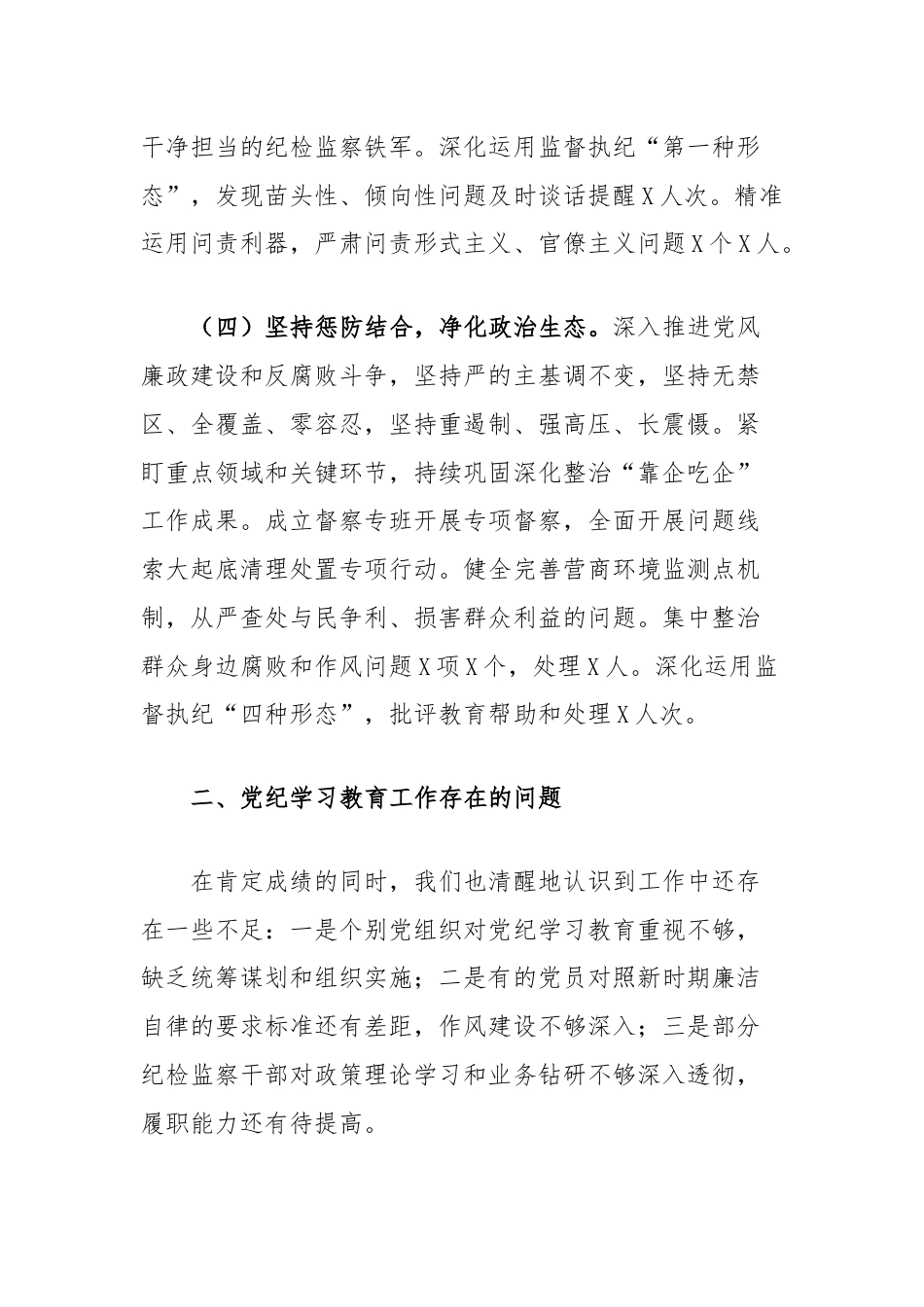 干净担当的纪检监察铁军。深化运用监督执纪“第一种形态”，发现苗头性、倾向性问题及时谈话提醒X人次。精准运用问责利器，严肃问责形式主义、官僚主义问题X个X人。

（四）坚持惩防结合，净化政治生态。深入推进党风廉政建设和反腐败斗争，坚持严的主基调不变，坚持无禁区、全覆盖、零容忍，坚持重遏制、强高压、长震慑。紧盯重点领域和关键环节，持续巩固深化整治“靠企吃企”工作成果。成立督察专班开展专项督察，全面开展问题线索大起底清理处置专项行动。健全完善营商环境监测点机制，从严查处与民争利、损害群众利益的问题。集中整治群众身边腐败和作风问题X项X个，处理X人。深化运用监督执纪“四种形态”，批评教育帮助和处理X人次。

二、党纪学习教育工作存在的问题

在肯定成绩的同时，我们也清醒地认识到工作中还存在一些不足：一是个别党组织对党纪学习教育重视不够，缺乏统筹谋划和组织实施；二是有的党员对照新时期廉洁自律的要求标准还有差距，作风建设不够深入；三是部分纪检监察干部对政策理论学习和业务钻研不够深入透彻，履职能力还有待提高。